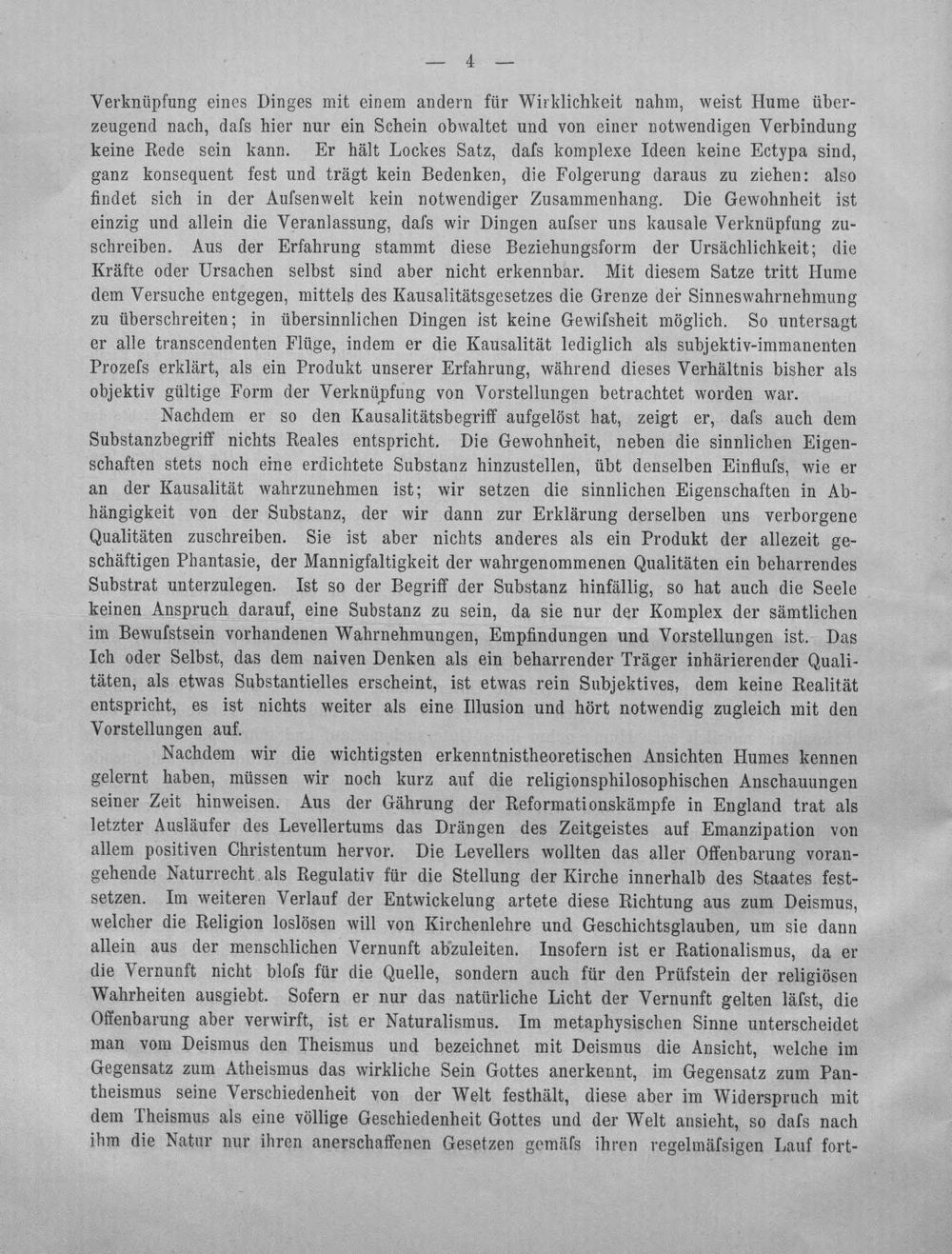 — 4 —

Verknüpfung eines Dinges mit einem andern für Wirklichkeit nahm, weist Hume überzeugend nach, dafs hier nur ein Schein obwaltet und von einer notwendigen Verbindung keine Rede sein kann. Er hält Lockes Satz, dafs komplexe Ideen keine Ectypa sind, ganz konsequent fest und trägt kein Bedenken, die Folgerung daraus zu ziehen: also findet sich in der Aufsenwelt kein notwendiger Zusammenhang. Die Gewohnheit ist einzig und allein die Veranlassung, dafs wir Dingen aufser uns kausale Verknüpfung zuschreiben. Aus der Erfahrung stammt diese Beziehungsform der Ursächlichkeit; die Kräfte oder Ursachen selbst sind aber nicht erkennbar. Mit diesem Satze tritt Hume dem Versuche entgegen, mittels des Kausalitätsgesetzes die Grenze der Sinneswahrnehmung zu überschreiten; in übersinnlichen Dingen ist keine Gewifsheit möglich. So untersagt er alle transcendenten Flüge, indem er die Kausalität lediglich als subjektiv-immanenten Prozefs erklärt, als ein Produkt unserer Erfahrung, während dieses Verhältnis bisher als objektiv gültige Form der Verknüpfung von Vorstellungen betrachtet worden war.

Nachdem er so den Kausalitätsbegriff aufgelöst hat, zeigt er, dafs auch dem Substanzbegriff nichts Reales entspricht. Die Gewohnheit, neben die sinnlichen Eigenschaften stets noch eine erdichtete Substanz hinzustellen, übt denselben Einflufs, wie er an der Kausalität wahrzunehmen ist; wir setzen die sinnlichen Eigenschaften in Abhängigkeit von der Substanz, der wir dann zur Erklärung derselben uns verborgene Qualitäten zuschreiben. Sie ist aber nichts anderes als ein Produkt der allezeit geschäftigen Phantasie, der Mannigfaltigkeit der wahrgenommenen Qualitäten ein beharrendes Substrat unterzulegen. Ist so der Begriff der Substanz hinfällig, so hat auch die Seele keinen Anspruch darauf, eine Substanz zu sein, da sie nur der Komplex der sämtlichen im Bewufstsein vorhandenen Wahrnehmungen, Empfindungen und Vorstellungen ist. Das Ich oder Selbst, das dem naiven Denken als ein beharrender Träger inhärierender Qualitäten, als etwas Substantielles erscheint, ist etwas rein Subjektives, dem keine Realität entspricht, es ist nichts weiter als eine Illusion und hört notwendig zugleich mit den Vorstellungen auf.

Nachdem wir die wichtigsten erkenntnistheoretischen Ansichten Humes kennen gelernt haben, müssen wir noch kurz auf die religionsphilosophischen Anschauungen seiner Zeit hinweisen. Aus der Gährung der Reformationskämpfe in England trat als letzter Ausläufer des Levellertums das Drängen des Zeitgeistes auf Emanzipation von allem positiven Christentum hervor. Die Levellers wollten das aller Offenbarung vorangehende Naturrecht als Regulativ für die Stellung der Kirche innerhalb des Staates festsetzen. Im weiteren Verlauf der Entwickelung artete diese Richtung aus zum Deismus, welcher die Religion loslösen will von Kirchenlehre und Geschichtsglauben, um sie dann allein aus der menschlichen Vernunft abzuleiten. Insofern ist er Rationalismus, da er die Vernunft nicht blofs für die Quelle, sondern auch für den Prüfstein der religiösen Wahrheiten ausgiebt. Sofern er nur das natürliche Licht der Vernunft gelten läfst, die Offenbarung aber verwirft, ist er Naturalismus. Im metaphysischen Sinne unterscheidet man vom Deismus den Theismus und bezeichnet mit Deismus die Ansicht, welche im Gegensatz zum Atheismus das wirkliche Sein Gottes anerkennt, im Gegensatz zum Pantheismus seine Verschiedenheit von der Welt festhält, diese aber im Widerspruch mit dem Theismus als eine völlige Geschiedenheit Gottes und der Welt ansieht, so dafs nach ihm die Natur nur ihren anerschaffenen Gesetzen gemäfs ihren regelmäfsigen Lauf fort-